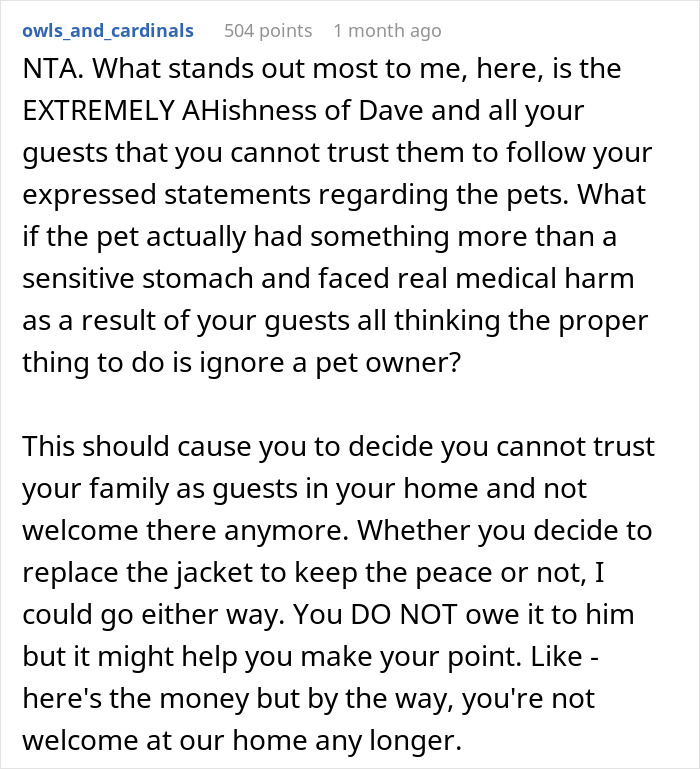 owls_and_cardinals 504 points 1 month ago

NTA. What stands out most to me, here, is the EXTREMELY AHishness of Dave and all your guests that you cannot trust them to follow your expressed statements regarding the pets. What if the pet actually had something more than a sensitive stomach and faced real medical harm as a result of your guests all thinking the proper thing to do is ignore a pet owner?

This should cause you to decide you cannot trust your family as guests in your home and not welcome there anymore. Whether you decide to replace the jacket to keep the peace or not, I could go either way. You DO NOT owe it to him but it might help you make your point. Like - here's the money but by the way, you're not welcome at our home any longer.